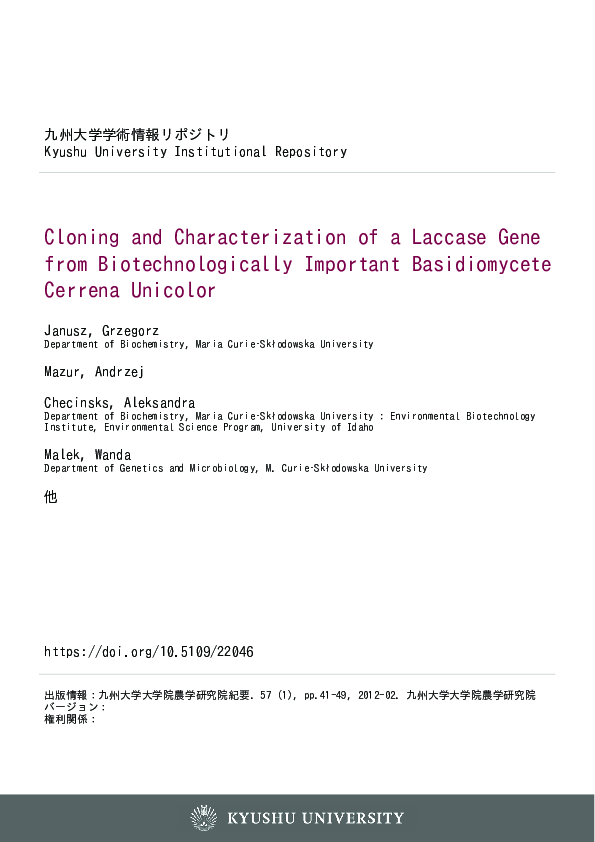 九州大学学術情報リポジトリ
Kyushu University Institutional Repository

Cloning and Characterization of a Laccase Gene from Biotechnologically Important Basidiomycete Cerrena Unicolor

Janusz, Grzegorz
Department of Biochemistry, Maria Curie-Skłodowska University

Mazur, Andrzej

Checinsks, Aleksandra
Department of Biochemistry, Maria Curie-Skłodowska University : Environmental Biotechnology Institute, Environmental Science Program, University of Idaho

Malek, Wanda
Department of Genetics and Microbiology, M. Curie-Skłodowska University

他

https://doi.org/10.5109/22046

出版情報：九州大学大学院農学研究院紀要. 57 (1), pp.41-49, 2012-02. 九州大学大学院農学研究院
バージョン：
権利関係：

KYUSHU UNIVERSITY